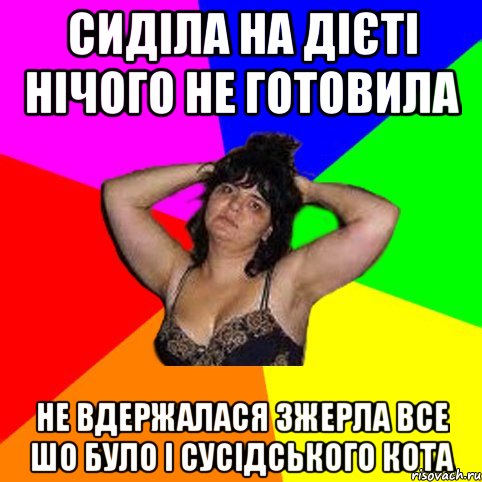 СИДІЛА НА ДІЄТІ НІЧОГО НЕ ГОТОВИЛА

НЕ ВДЕРЖАЛАСЯ ЗЖЕРЛА ВСЕ ШО БУЛО І СУСІДСЬКОГО КОТА

risovach.ru